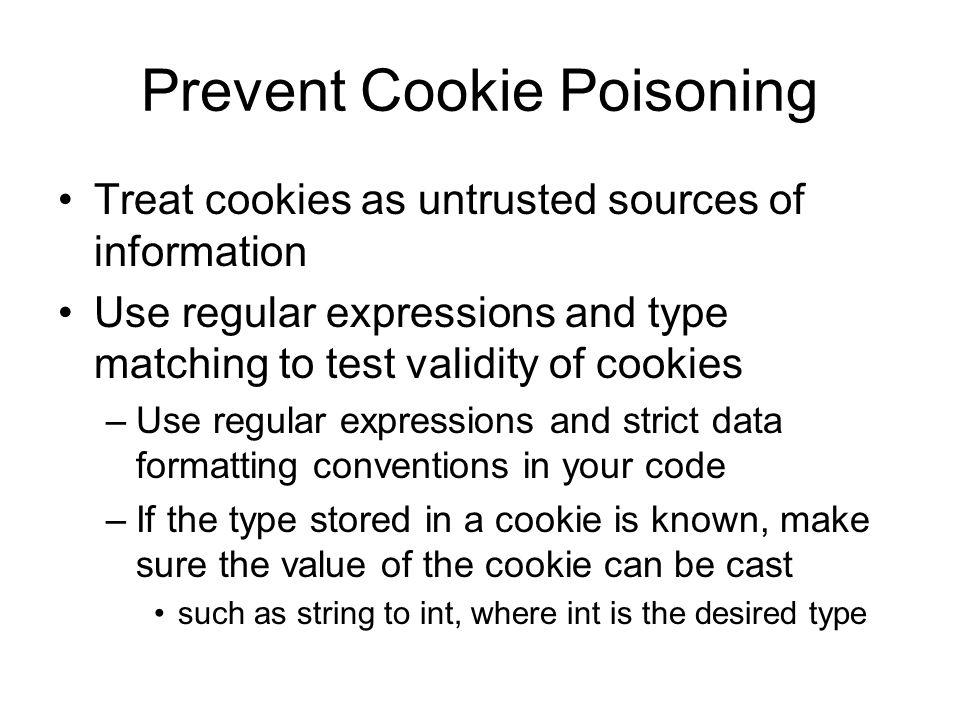 Prevent Cookie Poisoning

• Treat cookies as untrusted sources of information
• Use regular expressions and type matching to test validity of cookies
– Use regular expressions and strict data formatting conventions in your code
– If the type stored in a cookie is known, make sure the value of the cookie can be cast
• such as string to int, where int is the desired type